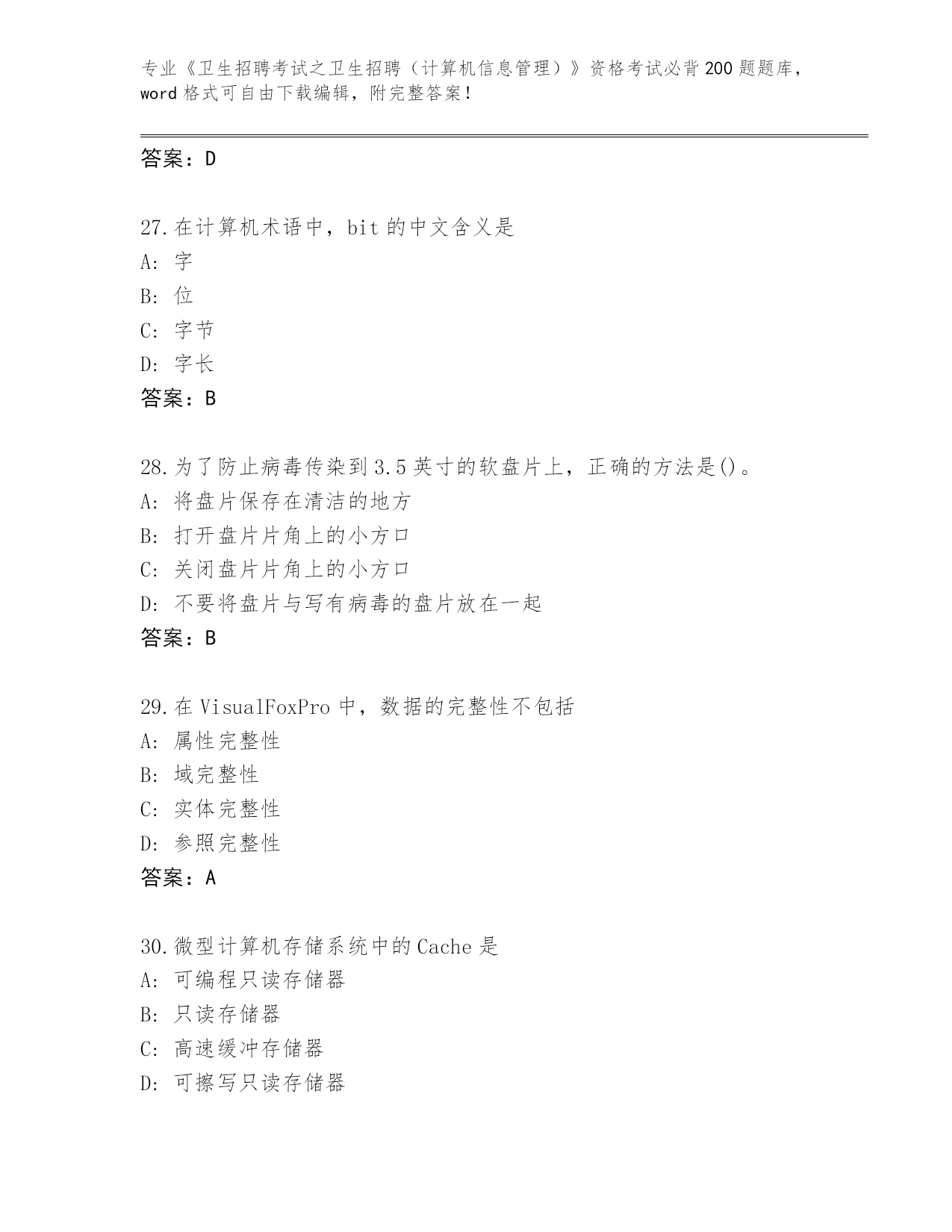 专业《卫生招聘考试之卫生招聘（计算机信息管理）》资格考试必背200题题库，word格式可自由下载编辑，附完整答案！

答案：D

27.在计算机术语中，bit的中文含义是
A: 字
B: 位
C: 字节
D: 字长
答案：B

28.为了防止病毒传染到3.5英寸的软盘片上，正确的方法是()。
A: 将盘片保存在清洁的地方
B: 打开盘片片角上的小方口
C: 关闭盘片片角上的小方口
D: 不要将盘片与写有病毒的盘片放在一起
答案：B

29.在VisualFoxPro中，数据的完整性不包括
A: 属性完整性
B: 域完整性
C: 实体完整性
D: 参照完整性
答案：A

30.微型计算机存储系统中的Cache是
A: 可编程只读存储器
B: 只读存储器
C: 高速缓冲存储器
D: 可擦写只读存储器